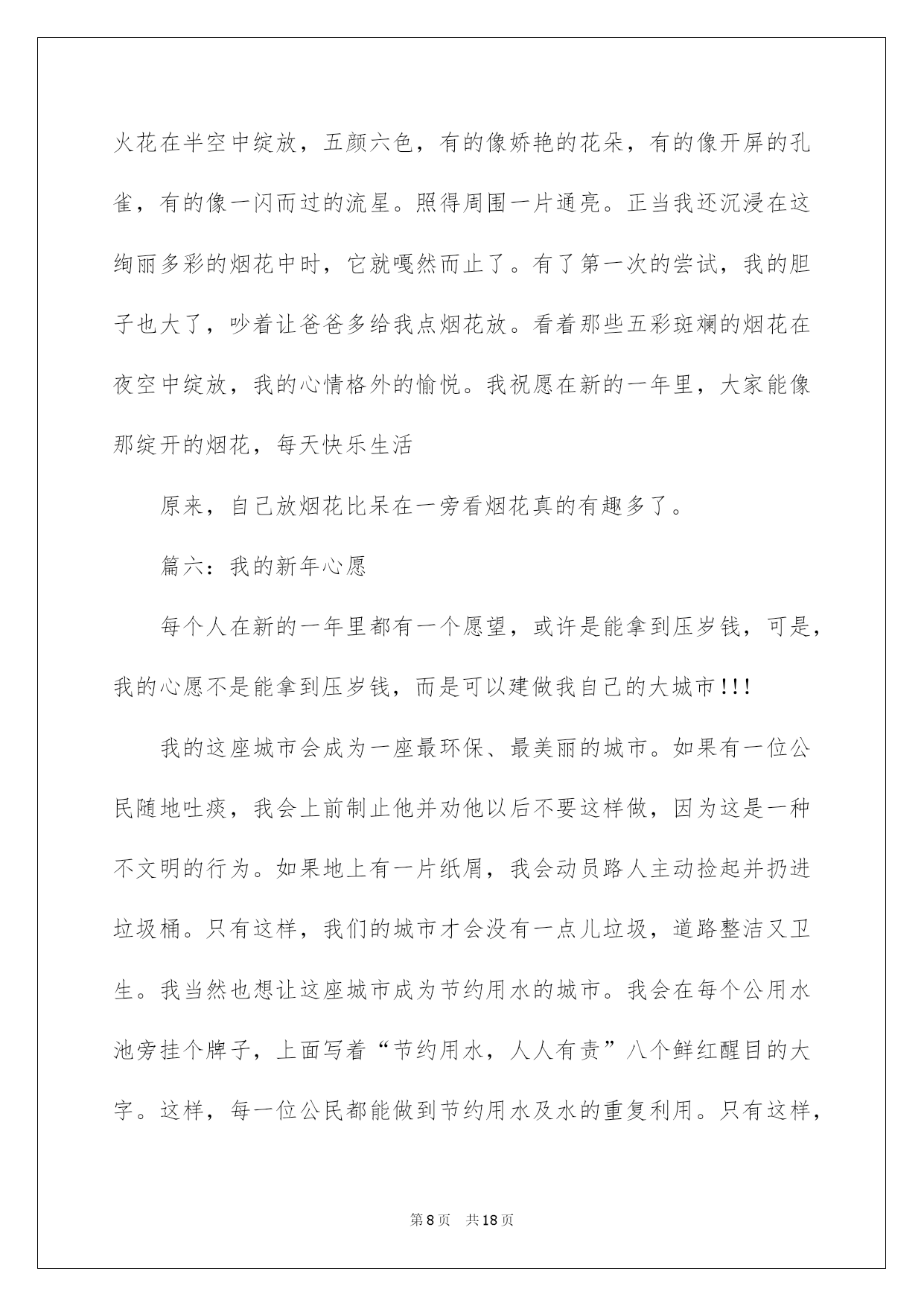 火花在半空中绽放，五颜六色，有的像娇艳的花朵，有的像开屏的孔雀，有的像一闪而过的流星。照得周围一片通亮。正当我还沉浸在这绚丽多彩的烟花中时，它就嘎然而止了。有了第一次的尝试，我的胆子也大了，吵着让爸爸多给我点烟花放。看着那些五彩斑斓的烟花在夜空中绽放，我的心情格外的愉悦。我祝愿在新的一年里，大家能像那绽开的烟花，每天快乐生活

原来，自己放烟花比呆在一旁看烟花真的有趣多了。

篇六：我的新年心愿

每个人在新的一年里都有一个愿望，或许是能拿到压岁钱，可是，我的心愿不是能拿到压岁钱，而是可以建做我自己的大城市!!!

我的这座城市会成为一座最环保、最美丽的城市。如果有一位公民随地吐痰，我会上前制止他并劝他以后不要这样做，因为这是一种不文明的行为。如果地上有一片纸屑，我会动员路人主动捡起并扔进垃圾桶。只有这样，我们的城市才会没有一点儿垃圾，道路整洁又卫生。我当然也想让这座城市成为节约用水的城市。我会在每个公用水池旁挂个牌子，上面写着“节约用水，人人有责”八个鲜红醒目的大字。这样，每一位公民都能做到节约用水及水的重复利用。只有这样，

第8页 共18页